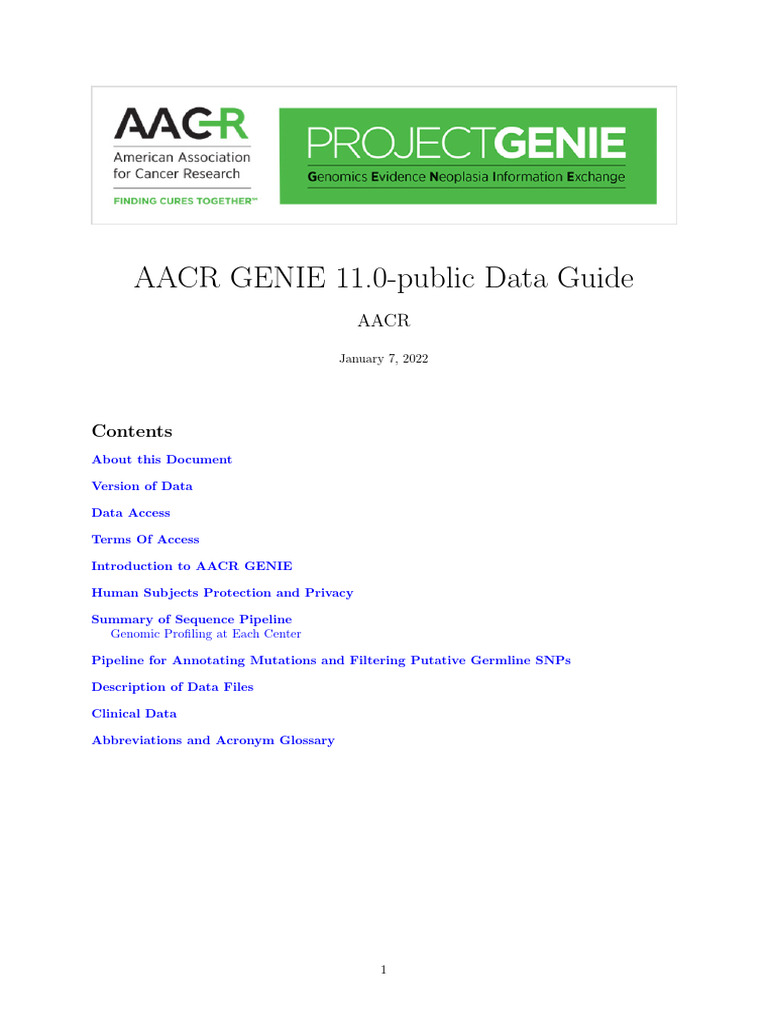 AACR
American Association for Cancer Research
FINDING CURES TOGETHER™

PROJECTGENIE
Genomics Evidence Neoplasia Information Exchange

AACR GENIE 11.0-public Data Guide

AACR

January 7, 2022

Contents

About this Document

Version of Data

Data Access

Terms Of Access

Introduction to AACR GENIE

Human Subjects Protection and Privacy

Summary of Sequence Pipeline
Genomic Profiling at Each Center

Pipeline for Annotating Mutations and Filtering Putative Germline SNPs

Description of Data Files

Clinical Data

Abbreviations and Acronym Glossary

1